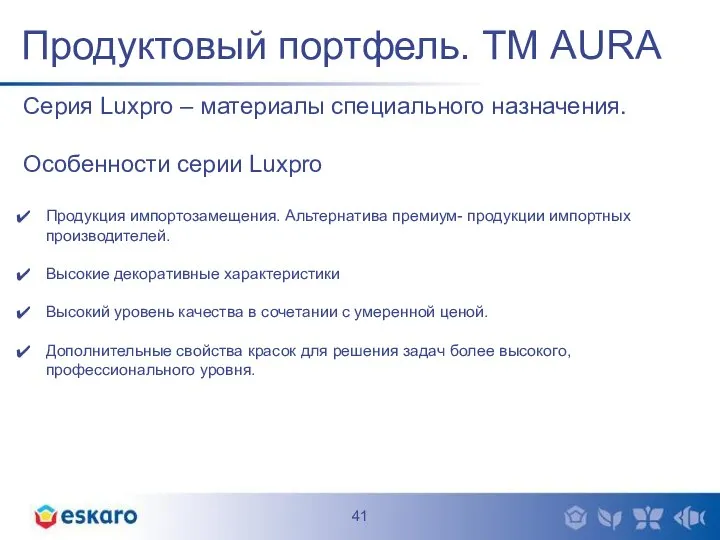 Продуктовый портфель. ТМ AURA

Серия Luxpro – материалы специального назначения.

Особенности серии Luxpro

✔ Продукция импортозамещения. Альтернатива премиум- продукции импортных производителей.

✔ Высокие декоративные характеристики

✔ Высокий уровень качества в сочетании с умеренной ценой.

✔ Дополнительные свойства красок для решения задач более высокого, профессионального уровня.

eskaro

41